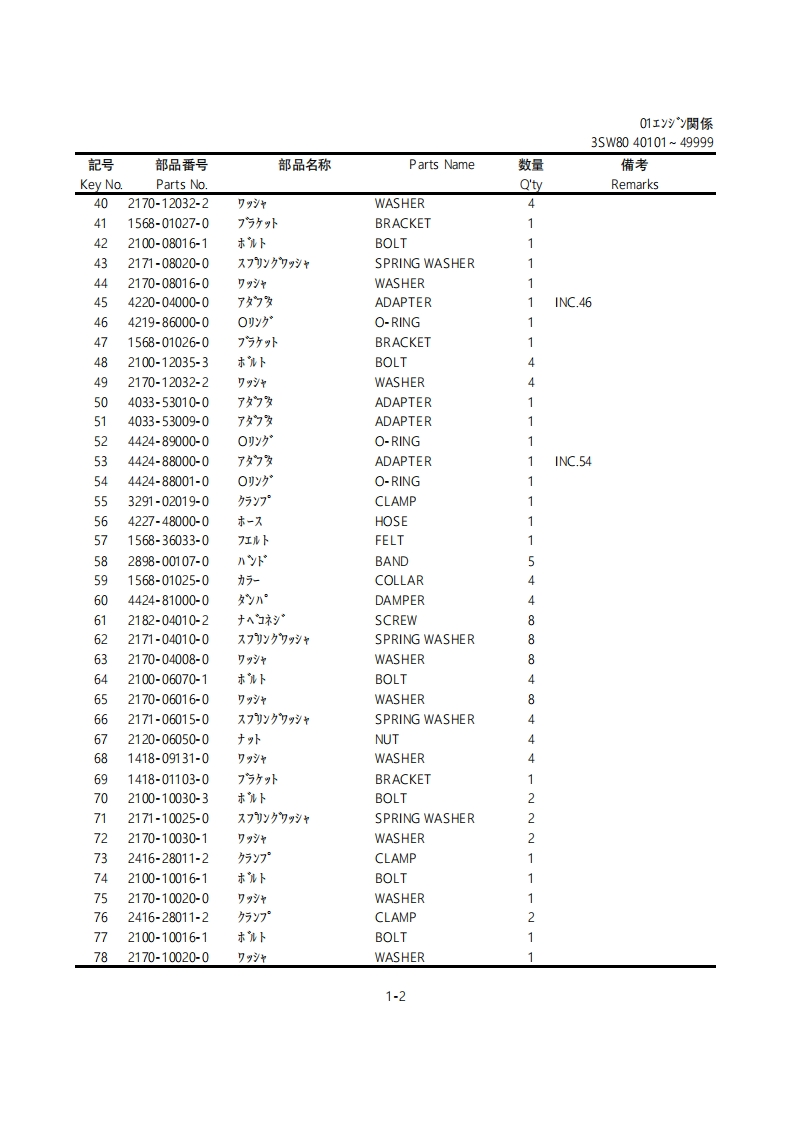 01ｴﾝｼﾞﾝ関係
3SW80 40101～49999

| 記号 Key No. | 部品番号 Parts No. | 部品名称 | Parts Name | 数量 Q'ty | 備考 Remarks |
|---|---|---|---|---|---|
| 40 | 2170-12032-2 | ﾜｯｼｬ | WASHER | 4 | |
| 41 | 1568-01027-0 | ﾌﾞﾗｹｯﾄ | BRACKET | 1 | |
| 42 | 2100-08016-1 | ﾎﾞﾙﾄ | BOLT | 1 | |
| 43 | 2171-08020-0 | ｽﾌﾟﾘﾝｸﾞﾜｯｼｬ | SPRING WASHER | 1 | |
| 44 | 2170-08016-0 | ﾜｯｼｬ | WASHER | 1 | |
| 45 | 4220-04000-0 | ｱﾀﾞﾌﾟﾀ | ADAPTER | 1 | INC.46 |
| 46 | 4219-86000-0 | Oﾘﾝｸﾞ | O-RING | 1 | |
| 47 | 1568-01026-0 | ﾌﾞﾗｹｯﾄ | BRACKET | 1 | |
| 48 | 2100-12035-3 | ﾎﾞﾙﾄ | BOLT | 4 | |
| 49 | 2170-12032-2 | ﾜｯｼｬ | WASHER | 4 | |
| 50 | 4033-53010-0 | ｱﾀﾞﾌﾟﾀ | ADAPTER | 1 | |
| 51 | 4033-53009-0 | ｱﾀﾞﾌﾟﾀ | ADAPTER | 1 | |
| 52 | 4424-89000-0 | Oﾘﾝｸﾞ | O-RING | 1 | |
| 53 | 4424-88000-0 | ｱﾀﾞﾌﾟﾀ | ADAPTER | 1 | INC.54 |
| 54 | 4424-88001-0 | Oﾘﾝｸﾞ | O-RING | 1 | |
| 55 | 3291-02019-0 | ｸﾗﾝﾌﾟ | CLAMP | 1 | |
| 56 | 4227-48000-0 | ﾎｰｽ | HOSE | 1 | |
| 57 | 1568-36033-0 | ﾌｴﾙﾄ | FELT | 1 | |
| 58 | 2898-00107-0 | ﾊﾞﾝﾄﾞ | BAND | 5 | |
| 59 | 1568-01025-0 | ｶﾗｰ | COLLAR | 4 | |
| 60 | 4424-81000-0 | ﾀﾞﾝﾊﾟ | DAMPER | 4 | |
| 61 | 2182-04010-2 | ﾅﾍﾞｺﾈｼﾞ | SCREW | 8 | |
| 62 | 2171-04010-0 | ｽﾌﾟﾘﾝｸﾞﾜｯｼｬ | SPRING WASHER | 8 | |
| 63 | 2170-04008-0 | ﾜｯｼｬ | WASHER | 8 | |
| 64 | 2100-06070-1 | ﾎﾞﾙﾄ | BOLT | 4 | |
| 65 | 2170-06016-0 | ﾜｯｼｬ | WASHER | 8 | |
| 66 | 2171-06015-0 | ｽﾌﾟﾘﾝｸﾞﾜｯｼｬ | SPRING WASHER | 4 | |
| 67 | 2120-06050-0 | ﾅｯﾄ | NUT | 4 | |
| 68 | 1418-09131-0 | ﾜｯｼｬ | WASHER | 4 | |
| 69 | 1418-01103-0 | ﾌﾞﾗｹｯﾄ | BRACKET | 1 | |
| 70 | 2100-10030-3 | ﾎﾞﾙﾄ | BOLT | 2 | |
| 71 | 2171-10025-0 | ｽﾌﾟﾘﾝｸﾞﾜｯｼｬ | SPRING WASHER | 2 | |
| 72 | 2170-10030-1 | ﾜｯｼｬ | WASHER | 2 | |
| 73 | 2416-28011-2 | ｸﾗﾝﾌﾟ | CLAMP | 1 | |
| 74 | 2100-10016-1 | ﾎﾞﾙﾄ | BOLT | 1 | |
| 75 | 2170-10020-0 | ﾜｯｼｬ | WASHER | 1 | |
| 76 | 2416-28011-2 | ｸﾗﾝﾌﾟ | CLAMP | 2 | |
| 77 | 2100-10016-1 | ﾎﾞﾙﾄ | BOLT | 1 | |
| 78 | 2170-10020-0 | ﾜｯｼｬ | WASHER | 1 | |

1-2